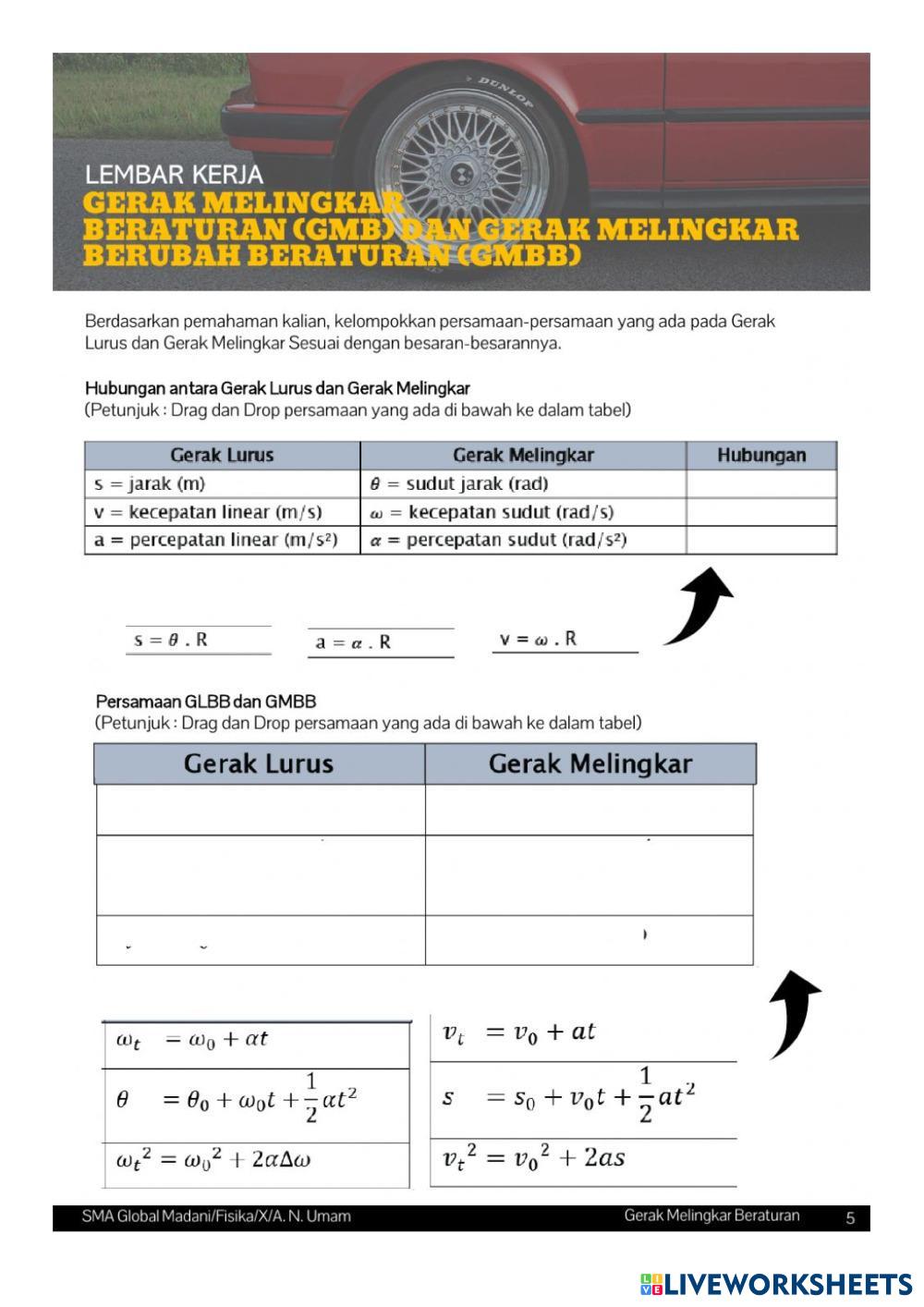 DUNLOP

LEMBAR KERJA
GERAK MELINGKAR BERATURAN (GMB) DAN GERAK MELINGKAR BERUBAH BERATURAN (GMBB)

Berdasarkan pemahaman kalian, kelompokkan persamaan-persamaan yang ada pada Gerak Lurus dan Gerak Melingkar Sesuai dengan besaran-besarannya.

Hubungan antara Gerak Lurus dan Gerak Melingkar
(Petunjuk : Drag dan Drop persamaan yang ada di bawah ke dalam tabel)

| Gerak Lurus | Gerak Melingkar | Hubungan |
|---|---|---|
| s = jarak (m) | $\theta$ = sudut jarak (rad) | |
| v = kecepatan linear (m/s) | $\omega$ = kecepatan sudut (rad/s) | |
| a = percepatan linear (m/s²) | $\alpha$ = percepatan sudut (rad/s²) | |

$s = \theta . R$

$a = \alpha . R$

$v = \omega . R$

Persamaan GLBB dan GMBB
(Petunjuk : Drag dan Drop persamaan yang ada di bawah ke dalam tabel)

| Gerak Lurus | Gerak Melingkar |
|---|---|
| | |
| | |
| | |

$\omega_t = \omega_0 + \alpha t$

$\theta = \theta_0 + \omega_0 t + \frac{1}{2}\alpha t^2$

$\omega_t{}^2 = \omega_0{}^2 + 2\alpha\Delta\omega$

$v_t = v_0 + at$

$s = s_0 + v_0 t + \frac{1}{2}at^2$

$v_t{}^2 = v_0{}^2 + 2as$

SMA Global Madani/Fisika/X/A. N. Umam
Gerak Melingkar Beraturan
5

LIVEWORKSHEETS